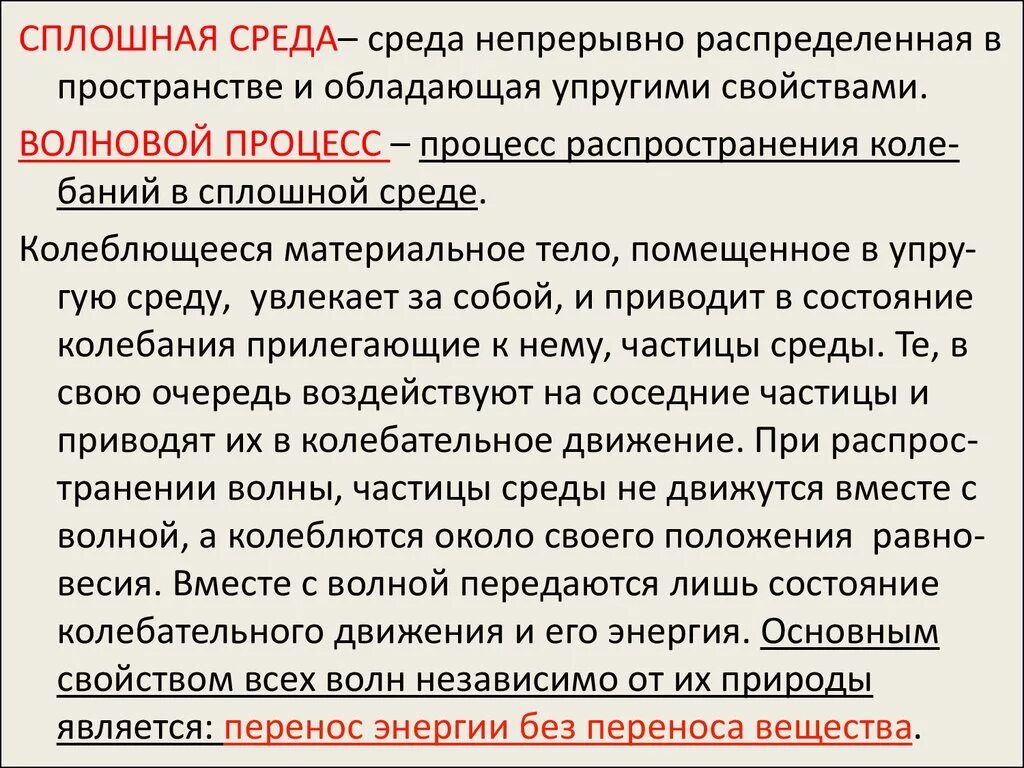 СПЛОШНАЯ СРЕДА– среда непрерывно распределенная в пространстве и обладающая упругими свойствами.

ВОЛНОВОЙ ПРОЦЕСС – процесс распространения колебаний в сплошной среде.

Колеблющееся материальное тело, помещенное в упругую среду, увлекает за собой, и приводит в состояние колебания прилегающие к нему, частицы среды. Те, в свою очередь воздействуют на соседние частицы и приводят их в колебательное движение. При распространении волны, частицы среды не движутся вместе с волной, а колеблются около своего положения равновесия. Вместе с волной передаются лишь состояние колебательного движения и его энергия. Основным свойством всех волн независимо от их природы является: перенос энергии без переноса вещества.